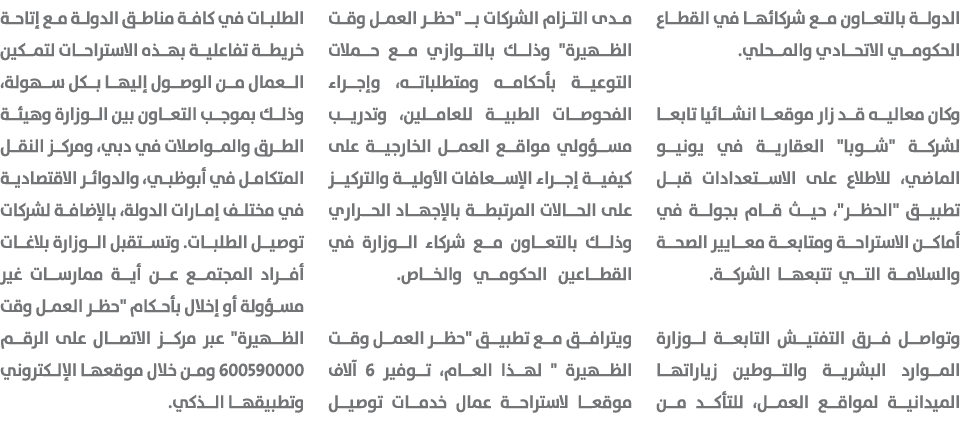 الدولة بالتعاون مع شركائها في القطاع الحكومي الاتحادي والمحلي.

وكان معاليه قد زار موقعا انشائيا تابعا لشركة "شوبا" العقارية في يونيو الماضي، للاطلاع على الاستعدادات قبل تطبيق "الحظر"، حيث قام بجولة في أماكن الاستراحة ومتابعة معايير الصحة والسلامة التي تتبعها الشركة.

وتواصل فرق التفتيش التابعة لوزارة الموارد البشرية والتوطين زياراتها الميدانية لمواقع العمل، للتأكد من مدى التزام الشركات بـ "حظر العمل وقت الظهيرة" وذلك بالتوازي مع حملات التوعية بأحكامه ومتطلباته، وإجراء الفحوصات الطبية للعاملين، وتدريب مسؤولي مواقع العمل الخارجية على كيفية إجراء الإسعافات الأولية والتركيز على الحالات المرتبطة بالإجهاد الحراري وذلك بالتعاون مع شركاء الوزارة في القطاعين الحكومي والخاص.

ويترافق مع تطبيق "حظر العمل وقت الظهيرة " لهذا العام، توفير 6 آلاف موقعا لاستراحة عمال خدمات توصيل الطلبات في كافة مناطق الدولة مع إتاحة خريطة تفاعلية بهذه الاستراحات لتمكين العمال من الوصول إليها بكل سهولة، وذلك بموجب التعاون بين الوزارة وهيئة الطرق والمواصلات في دبي، ومركز النقل المتكامل في أبوظبي، والدوائر الاقتصادية في مختلف إمارات الدولة، بالإضافة لشركات توصيل الطلبات. وتستقبل الوزارة بلاغات أفراد المجتمع عن أية ممارسات غير مسؤولة أو إخلال بأحكام "حظر العمل وقت الظهيرة" عبر مركز الاتصال على الرقم 600590000 ومن خلال موقعها الإلكتروني وتطبيقها الذكي.